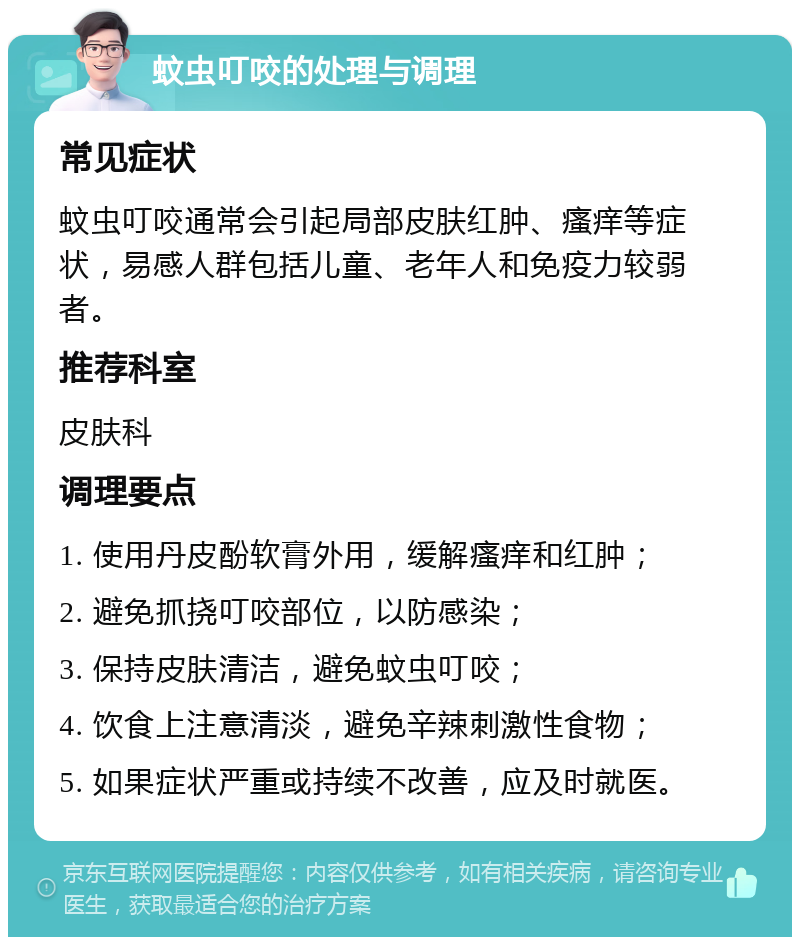 蚊虫叮咬的处理与调理

常见症状

蚊虫叮咬通常会引起局部皮肤红肿、瘙痒等症状，易感人群包括儿童、老年人和免疫力较弱者。

推荐科室

皮肤科

调理要点

1. 使用丹皮酚软膏外用，缓解瘙痒和红肿；

2. 避免抓挠叮咬部位，以防感染；

3. 保持皮肤清洁，避免蚊虫叮咬；

4. 饮食上注意清淡，避免辛辣刺激性食物；

5. 如果症状严重或持续不改善，应及时就医。

京东互联网医院提醒您：内容仅供参考，如有相关疾病，请咨询专业医生，获取最适合您的治疗方案